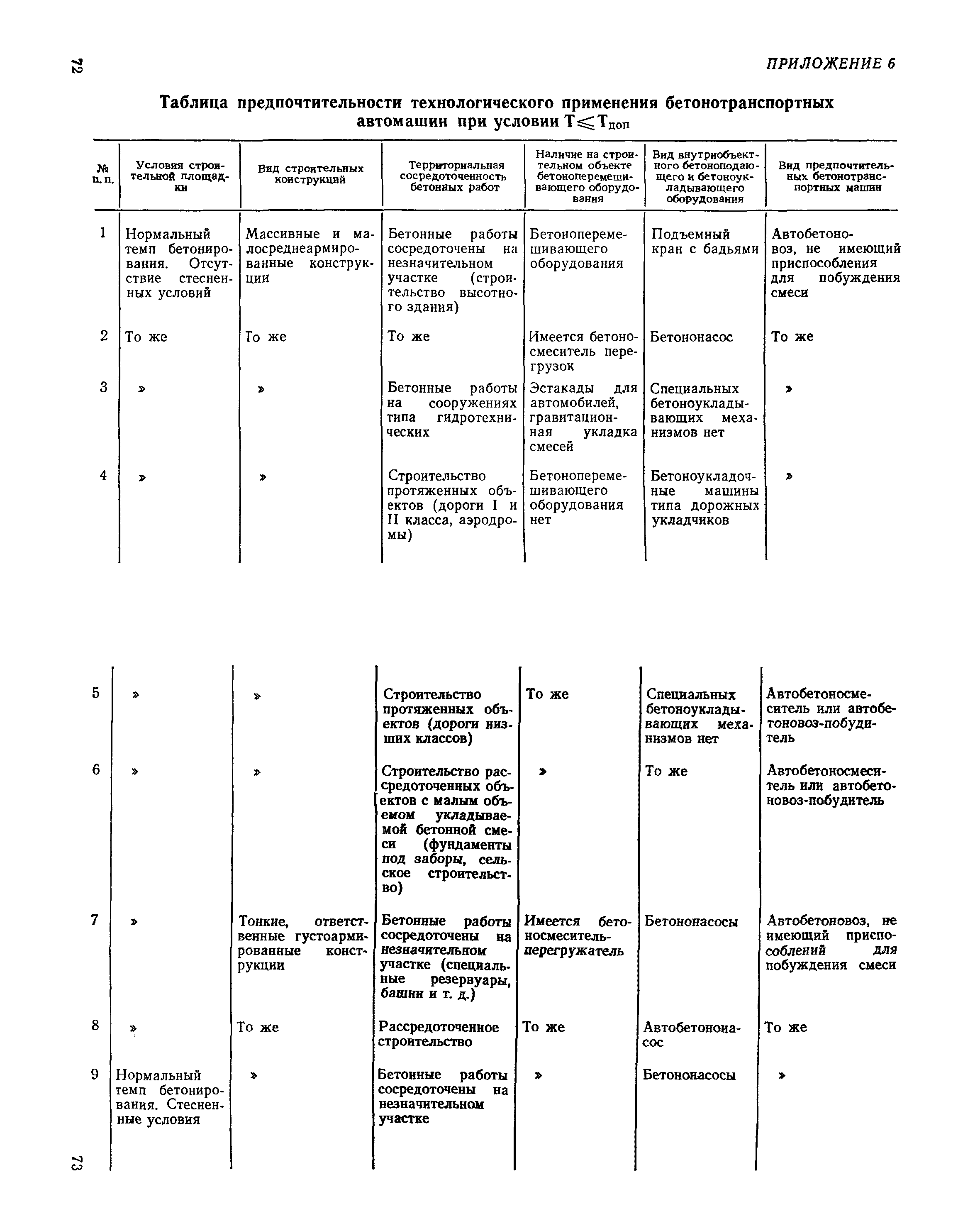 72

ПРИЛОЖЕНИЕ 6

Таблица предпочтительности технологического применения бетонотранспортных автомашин при условии $T \leqslant T_{доп}$

| № п. п. | Условия строительной площадки | Вид строительных конструкций | Территориальная сосредоточенность бетонных работ | Наличие на строительном объекте бетоноперемешивающего оборудования | Вид внутриобъектного бетоноподающего и бетоноукладывающего оборудования | Вид предпочтительных бетонотранспортных машин |
|---|---|---|---|---|---|---|
| 1 | Нормальный темп бетонирования. Отсутствие стесненных условий | Массивные и малосреднеармированные конструкции | Бетонные работы сосредоточены на незначительном участке (строительство высотного здания) | Бетоноперемешивающего оборудования | Подъемный кран с бадьями | Автобетоновоз, не имеющий приспособления для побуждения смеси |
| 2 | То же | То же | То же | Имеется бетоносмеситель перегрузок | Бетононасос | То же |
| 3 | » | » | Бетонные работы на сооружениях типа гидротехнических | Эстакады для автомобилей, гравитационная укладка смесей | Специальных бетоноукладывающих механизмов нет | » |
| 4 | » | » | Строительство протяженных объектов (дороги I и II класса, аэродромы) | Бетоноперемешивающего оборудования нет | Бетоноукладочные машины типа дорожных укладчиков | » |
| 5 | » | » | Строительство протяженных объектов (дороги низших классов) | То же | Специальных бетоноукладывающих механизмов нет | Автобетоносмеситель или автобетоновоз-побудитель |
| 6 | » | » | Строительство рассредоточенных объектов с малым объемом укладываемой бетонной смеси (фундаменты под заборы, сельское строительство) | » | То же | Автобетоносмеситель или автобетоновоз-побудитель |
| 7 | » | Тонкие, ответственные густоармированные конструкции | Бетонные работы сосредоточены на незначительном участке (специальные резервуары, башни и т. д.) | Имеется бетоносмеситель-перегружатель | Бетононасосы | Автобетоновоз, не имеющий приспособлений для побуждения смеси |
| 8 | » | То же | Рассредоточенное строительство | То же | Автобетононасос | То же |
| 9 | Нормальный темп бетонирования. Стесненные условия | » | Бетонные работы сосредоточены на незначительном участке | » | Бетононасосы | » |

73